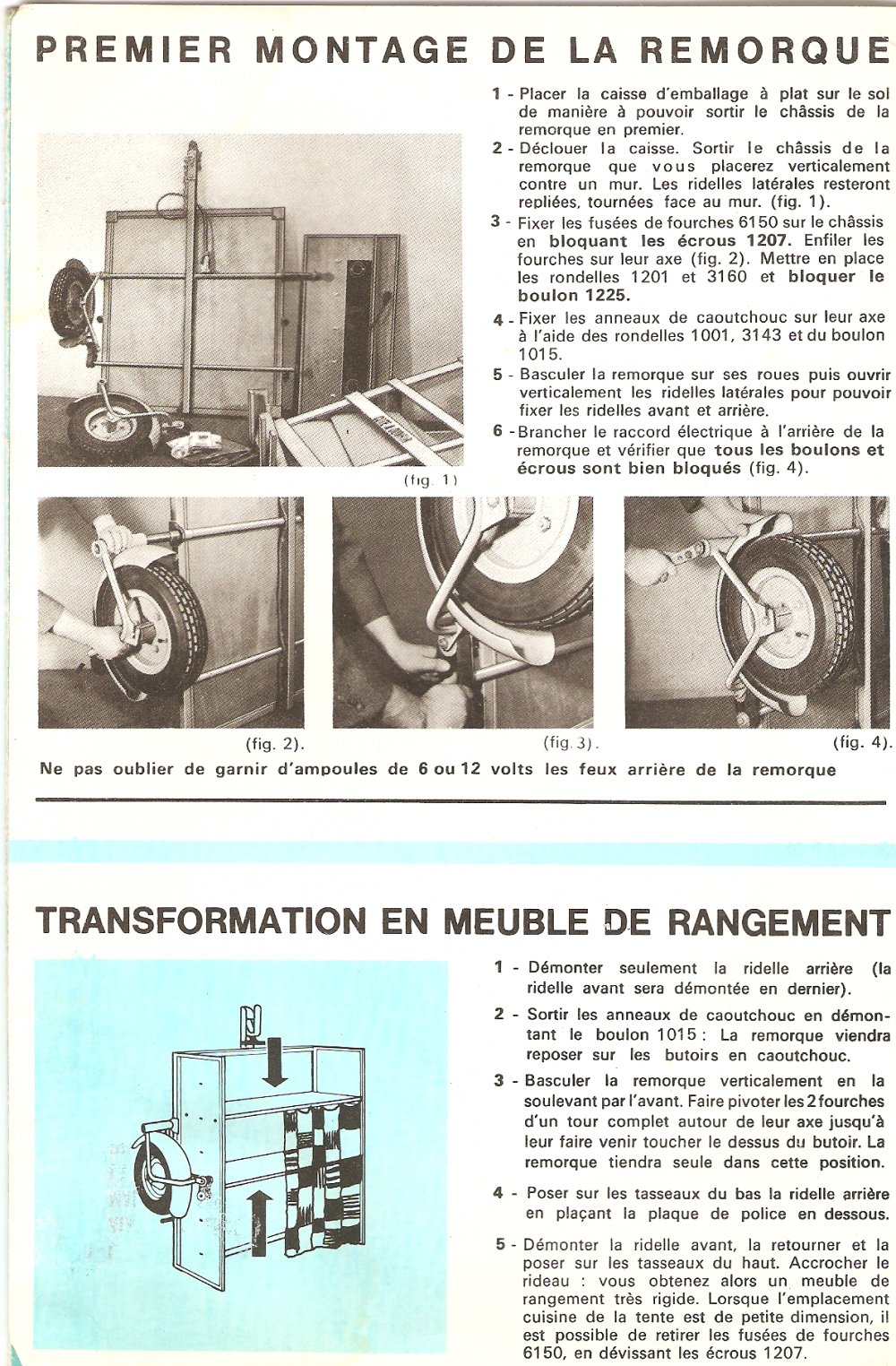 PREMIER MONTAGE DE LA REMORQUE

1 - Placer la caisse d'emballage à plat sur le sol de manière à pouvoir sortir le châssis de la remorque en premier.

2 - Déclouer la caisse. Sortir le châssis de la remorque que vous placerez verticalement contre un mur. Les ridelles latérales resteront repliées, tournées face au mur. (fig. 1).

3 - Fixer les fusées de fourches 6150 sur le châssis en bloquant les écrous 1207. Enfiler les fourches sur leur axe (fig. 2). Mettre en place les rondelles 1201 et 3160 et bloquer le boulon 1225.

4 - Fixer les anneaux de caoutchouc sur leur axe à l'aide des rondelles 1001, 3143 et du boulon 1015.

5 - Basculer la remorque sur ses roues puis ouvrir verticalement les ridelles latérales pour pouvoir fixer les ridelles avant et arrière.

6 - Brancher le raccord électrique à l'arrière de la remorque et vérifier que tous les boulons et écrous sont bien bloqués (fig. 4).

(fig. 1)

(fig. 2).

(fig. 3).

(fig. 4).

Ne pas oublier de garnir d'ampoules de 6 ou 12 volts les feux arrière de la remorque

TRANSFORMATION EN MEUBLE DE RANGEMENT

1 - Démonter seulement la ridelle arrière (la ridelle avant sera démontée en dernier).

2 - Sortir les anneaux de caoutchouc en démontant le boulon 1015 : La remorque viendra reposer sur les butoirs en caoutchouc.

3 - Basculer la remorque verticalement en la soulevant par l'avant. Faire pivoter les 2 fourches d'un tour complet autour de leur axe jusqu'à leur faire venir toucher le dessus du butoir. La remorque tiendra seule dans cette position.

4 - Poser sur les tasseaux du bas la ridelle arrière en plaçant la plaque de police en dessous.

5 - Démonter la ridelle avant, la retourner et la poser sur les tasseaux du haut. Accrocher le rideau : vous obtenez alors un meuble de rangement très rigide. Lorsque l'emplacement cuisine de la tente est de petite dimension, il est possible de retirer les fusées de fourches 6150, en dévissant les écrous 1207.